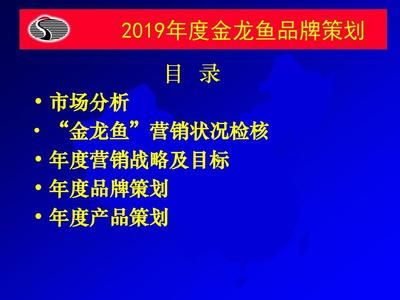 2019年度金龙鱼品牌策划

目 录

• 市场分析
• “金龙鱼”营销状况检核
• 年度营销战略及目标
• 年度品牌策划
• 年度产品策划